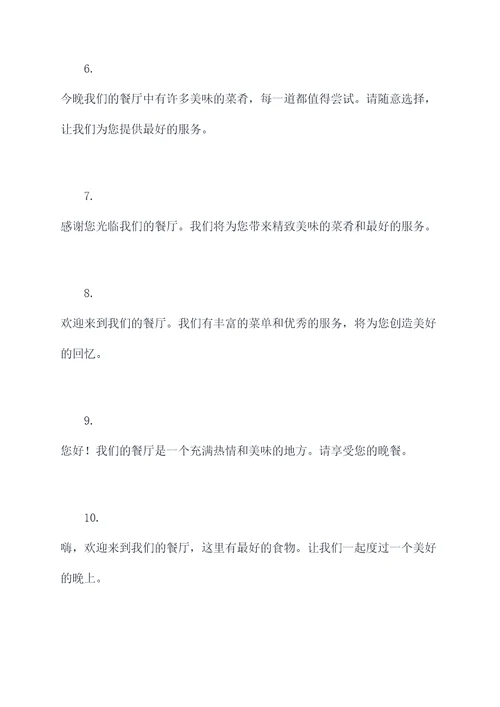 6.

今晚我们的餐厅中有许多美味的菜肴，每一道都值得尝试。请随意选择，让我们为您提供最好的服务。

7.

感谢您光临我们的餐厅。我们将为您带来精致美味的菜肴和最好的服务。

8.

欢迎来到我们的餐厅。我们有丰富的菜单和优秀的服务，将为您创造美好的回忆。

9.

您好！我们的餐厅是一个充满热情和美味的地方。请享受您的晚餐。

10.

嗨，欢迎来到我们的餐厅，这里有最好的食物。让我们一起度过一个美好的晚上。